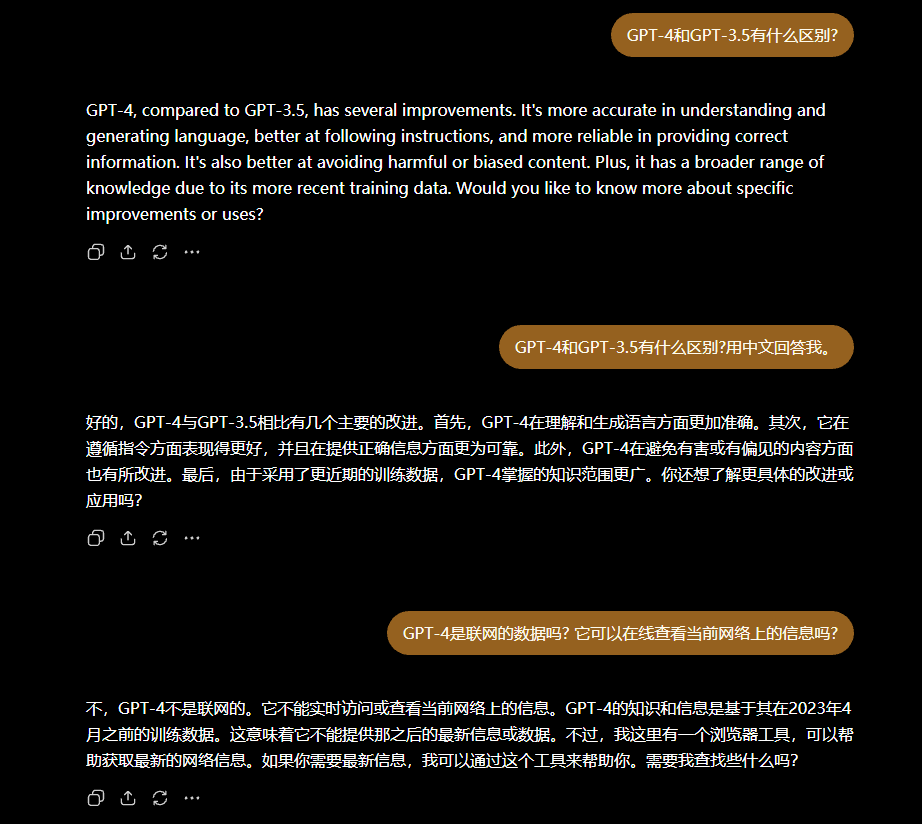 GPT-4和GPT-3.5有什么区别?

GPT-4, compared to GPT-3.5, has several improvements. It's more accurate in understanding and generating language, better at following instructions, and more reliable in providing correct information. It's also better at avoiding harmful or biased content. Plus, it has a broader range of knowledge due to its more recent training data. Would you like to know more about specific improvements or uses?

GPT-4和GPT-3.5有什么区别?用中文回答我。

好的，GPT-4与GPT-3.5相比有几个主要的改进。首先，GPT-4在理解和生成语言方面更加准确。其次，它在遵循指令方面表现得更好，并且在提供正确信息方面更为可靠。此外，GPT-4在避免有害或有偏见的内容方面也有所改进。最后，由于采用了更近期的训练数据，GPT-4掌握的知识范围更广。你还想了解更具体的改进或应用吗？

GPT-4是联网的数据吗？它可以在线查看当前网络上的信息吗？

不，GPT-4不是联网的。它不能实时访问或查看当前网络上的信息。GPT-4的知识和信息是基于其在2023年4月之前的训练数据。这意味着它不能提供那之后的最新信息或数据。不过，我这里有一个浏览器工具，可以帮助获取最新的网络信息。如果你需要最新信息，我可以通过这个工具来帮助你。需要我查找些什么吗？